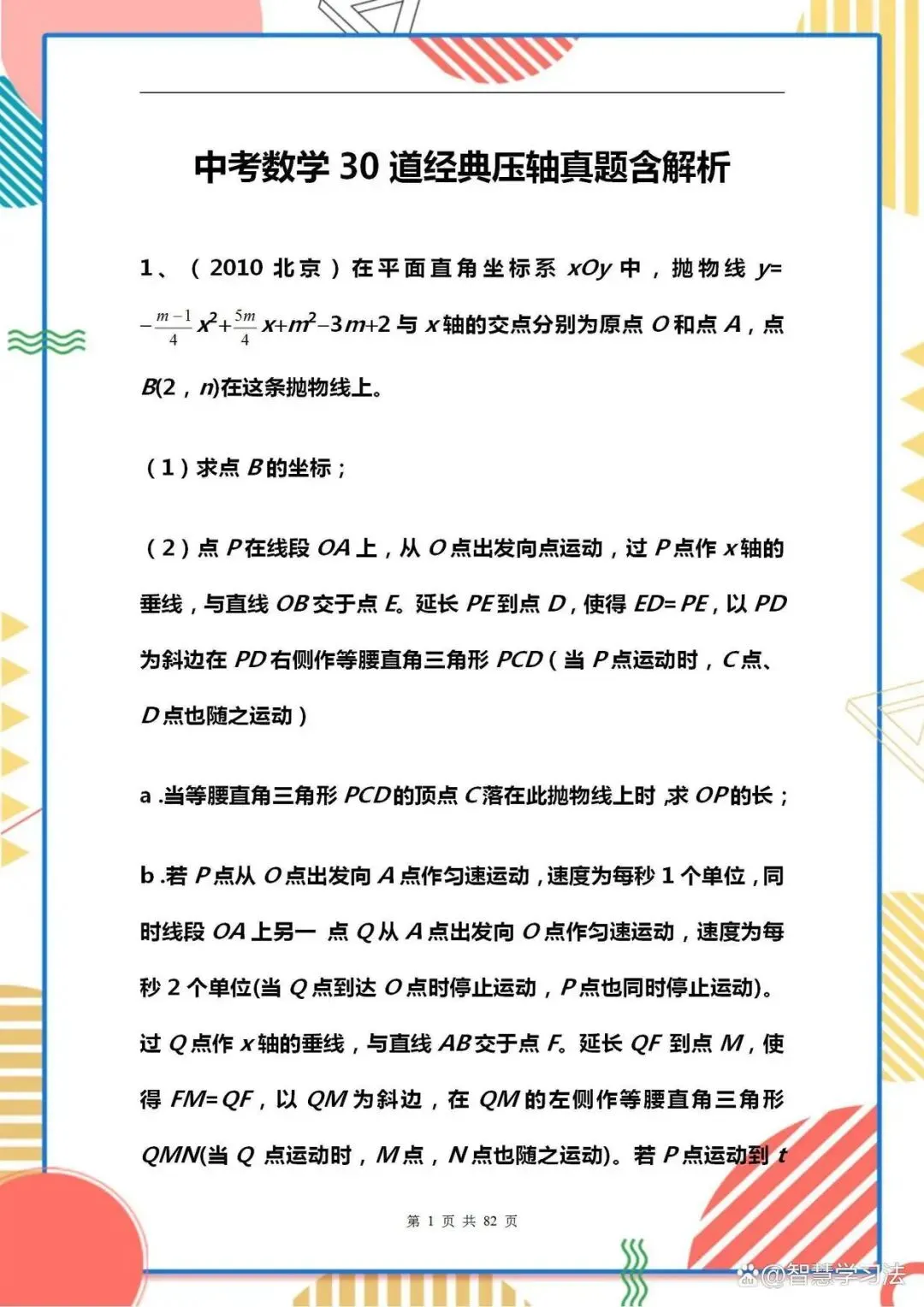 中考数学 30 道经典压轴真题含解析

1、（2010 北京）在平面直角坐标系 $xOy$ 中，抛物线 $y=-\frac{m-1}{4}x^2+\frac{5m}{4}x+m^2-3m+2$ 与 $x$ 轴的交点分别为原点 $O$ 和点 $A$，点 $B(2，n)$在这条抛物线上。

（1）求点 $B$ 的坐标；

（2）点 $P$ 在线段 $OA$ 上，从 $O$ 点出发向点运动，过 $P$ 点作 $x$ 轴的垂线，与直线 $OB$ 交于点 $E$。延长 $PE$ 到点 $D$，使得 $ED=PE$，以 $PD$ 为斜边在 $PD$ 右侧作等腰直角三角形 $PCD$（当 $P$ 点运动时，$C$ 点、$D$ 点也随之运动）

a .当等腰直角三角形 $PCD$ 的顶点 $C$ 落在此抛物线上时，求 $OP$ 的长；

b .若 $P$ 点从 $O$ 点出发向 $A$ 点作匀速运动，速度为每秒 1 个单位，同时线段 $OA$ 上另一 点 $Q$ 从 $A$ 点出发向 $O$ 点作匀速运动，速度为每秒 2 个单位(当 $Q$ 点到达 $O$ 点时停止运动，$P$ 点也同时停止运动)。过 $Q$ 点作 $x$ 轴的垂线，与直线 $AB$ 交于点 $F$。延长 $QF$ 到点 $M$，使得 $FM=QF$，以 $QM$ 为斜边，在 $QM$ 的左侧作等腰直角三角形 $QMN$(当 $Q$ 点运动时，$M$ 点，$N$ 点也随之运动)。若 $P$ 点运动到 $t$

第 1 页 共 82 页

@智慧学习法